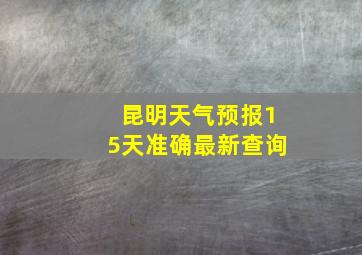 昆明天气预报15天准确最新查询